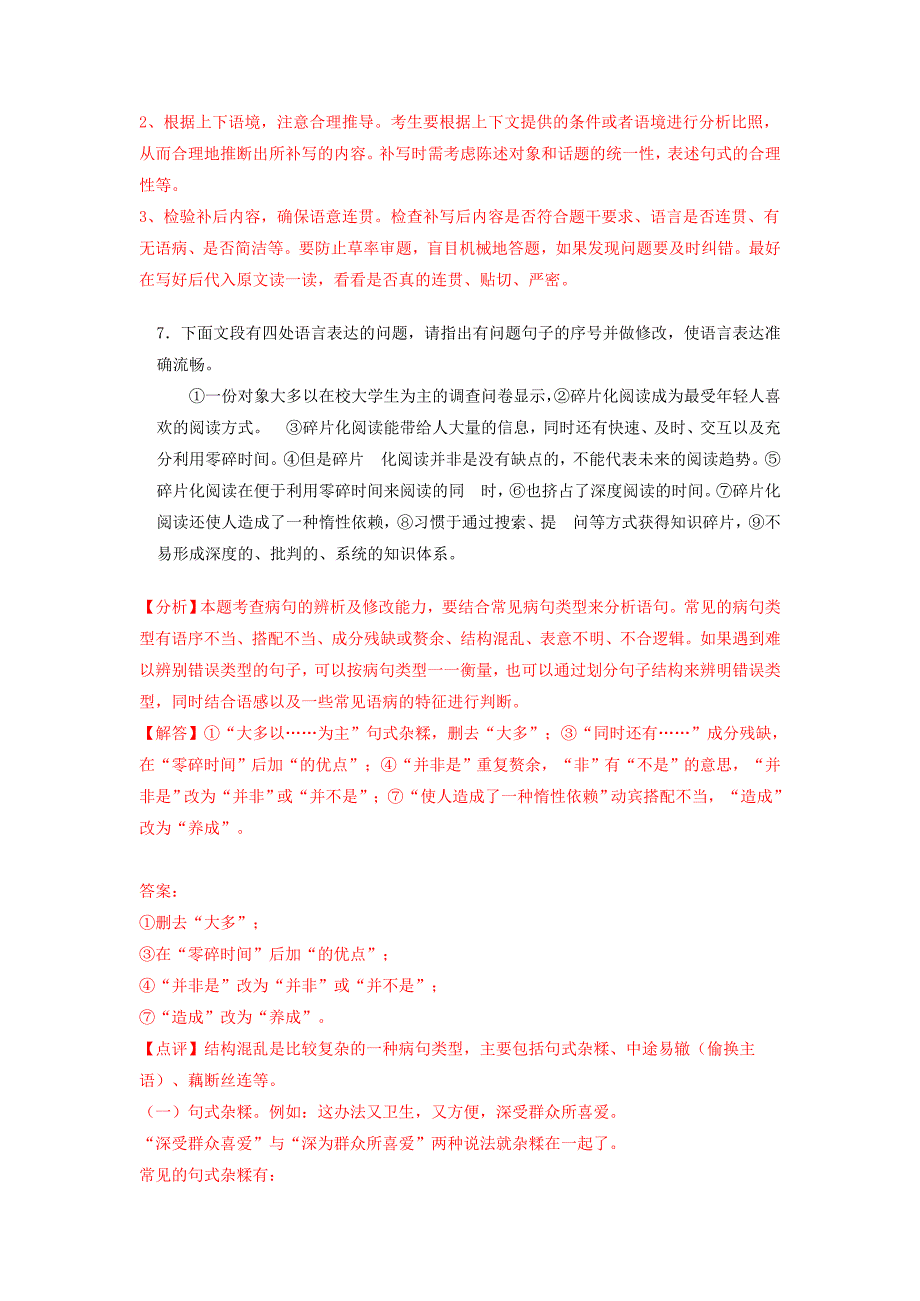 2、根据上下语境，注意合理推导。考生要根据上下文提供的条件或者语境进行分析比照，从而合理地推断出所补写的内容。补写时需考虑陈述对象和话题的统一性，表述句式的合理性等。
3、检验补后内容，确保语意连贯。检查补写后内容是否符合题干要求、语言是否连贯、有无语病、是否简洁等。要防止草率审题，盲目机械地答题，如果发现问题要及时纠错。最好在写好后代入原文读一读，看看是否真的连贯、贴切、严密。

7．下面文段有四处语言表达的问题，请指出有问题句子的序号并做修改，使语言表达准确流畅。

①一份对象大多以在校大学生为主的调查问卷显示，②碎片化阅读成为最受年轻人喜欢的阅读方式。 ③碎片化阅读能带给人大量的信息，同时还有快速、及时、交互以及充分利用零碎时间。④但是碎片 化阅读并非是没有缺点的，不能代表未来的阅读趋势。⑤碎片化阅读在便于利用零碎时间来阅读的同 时，⑥也挤占了深度阅读的时间。⑦碎片化阅读还使人造成了一种惰性依赖，⑧习惯于通过搜索、提 问等方式获得知识碎片，⑨不易形成深度的、批判的、系统的知识体系。

【分析】本题考查病句的辨析及修改能力，要结合常见病句类型来分析语句。常见的病句类型有语序不当、搭配不当、成分残缺或赘余、结构混乱、表意不明、不合逻辑。如果遇到难以辨别错误类型的句子，可以按病句类型一一衡量，也可以通过划分句子结构来辨明错误类型，同时结合语感以及一些常见语病的特征进行判断。
【解答】①“大多以……为主”句式杂糅，删去“大多”；③“同时还有……”成分残缺，在“零碎时间”后加“的优点”；④“并非是”重复赘余，“非”有“不是”的意思，“并非是”改为“并非”或“并不是”；⑦“使人造成了一种惰性依赖”动宾搭配不当，“造成”改为“养成”。

答案：
①删去“大多”；
③在“零碎时间”后加“的优点”；
④“并非是”改为“并非”或“并不是”；
⑦“造成”改为“养成”。
【点评】结构混乱是比较复杂的一种病句类型，主要包括句式杂糅、中途易辙（偷换主语）、藕断丝连等。
（一）句式杂糅。例如：这办法又卫生，又方便，深受群众所喜爱。
“深受群众喜爱”与“深为群众所喜爱”两种说法就杂糅在一起了。
常见的句式杂糅有：